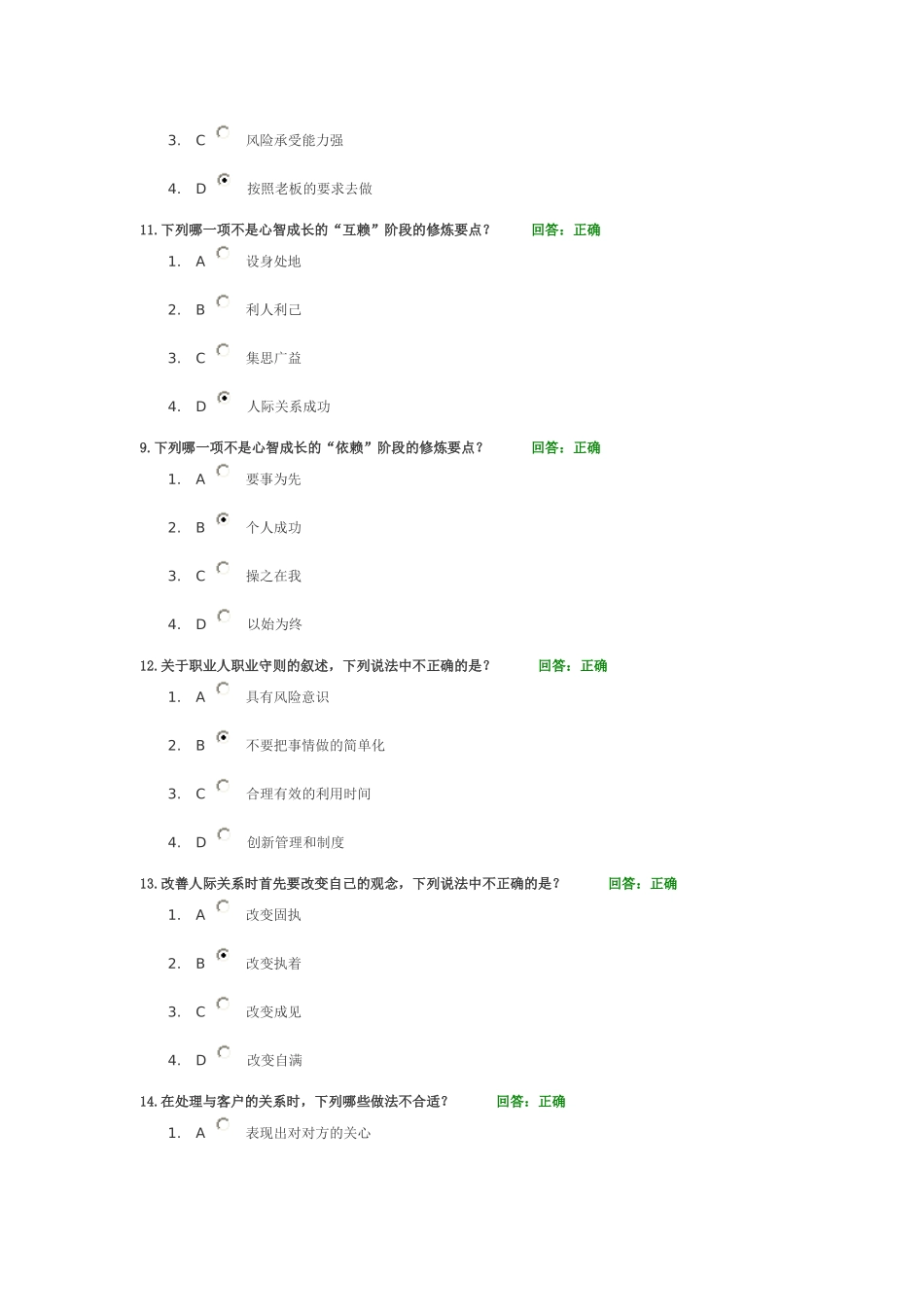 3. C 风险承受能力强

4. D 按照老板的要求去做

11. 下列哪一项不是心智成长的“互赖”阶段的修炼要点？ 回答：正确

1. A 设身处地

2. B 利人利己

3. C 集思广益

4. D 人际关系成功

9. 下列哪一项不是心智成长的“依赖”阶段的修炼要点？ 回答：正确

1. A 要事为先

2. B 个人成功

3. C 操之在我

4. D 以始为终

12. 关于职业人职业守则的叙述，下列说法中不正确的是？ 回答：正确

1. A 具有风险意识

2. B 不要把事情做的简单化

3. C 合理有效的利用时间

4. D 创新管理和制度

13. 改善人际关系时首先要改变自己的观念，下列说法中不正确的是？ 回答：正确

1. A 改变固执

2. B 改变执着

3. C 改变成见

4. D 改变自满

14. 在处理与客户的关系时，下列哪些做法不合适？ 回答：正确

1. A 表现出对对方的关心